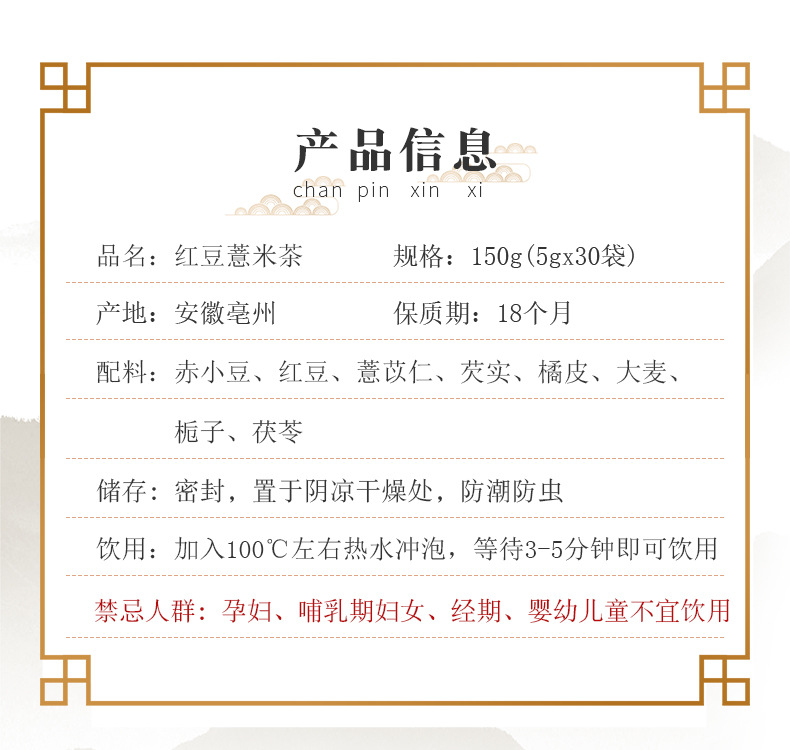 产品信息
chan pin xin xi

品名：红豆薏米茶 规格：150g(5gx30袋)

产地：安徽亳州 保质期：18个月

配料：赤小豆、红豆、薏苡仁、芡实、橘皮、大麦、栀子、茯苓

储存：密封，置于阴凉干燥处，防潮防虫

饮用：加入100℃左右热水冲泡，等待3-5分钟即可饮用

禁忌人群：孕妇、哺乳期妇女、经期、婴幼儿童不宜饮用